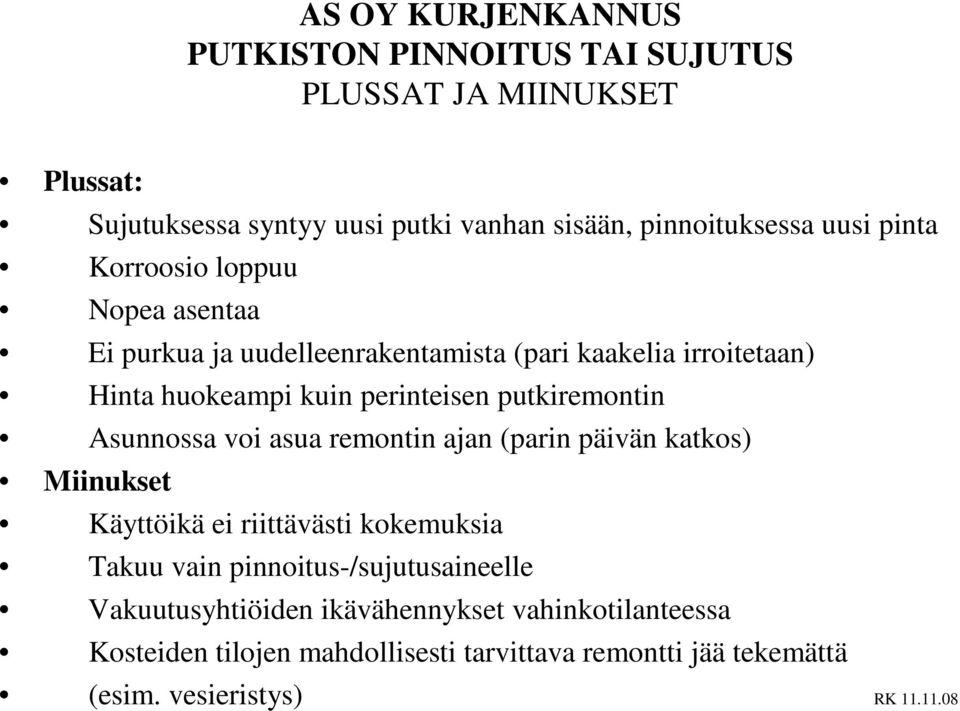 AS OY KURJENKANNUS
PUTKISTON PINNOITUS TAI SUJUTUS
PLUSSAT JA MIINUKSET

• Plussat:
• Sujutuksessa syntyy uusi putki vanhan sisään, pinnoituksessa uusi pinta
• Korroosio loppuu
• Nopea asentaa
• Ei purkua ja uudelleenrakentamista (pari kaakelia irroitetaan)
• Hinta huokeampi kuin perinteisen putkiremontin
• Asunnossa voi asua remontin ajan (parin päivän katkos)
• Miinukset
• Käyttöikä ei riittävästi kokemuksia
• Takuu vain pinnoitus-/sujutusaineelle
• Vakuutusyhtiöiden ikävähennykset vahinkotilanteessa
• Kosteiden tilojen mahdollisesti tarvittava remontti jää tekemättä
• (esim. vesieristys)

RK 11.11.08